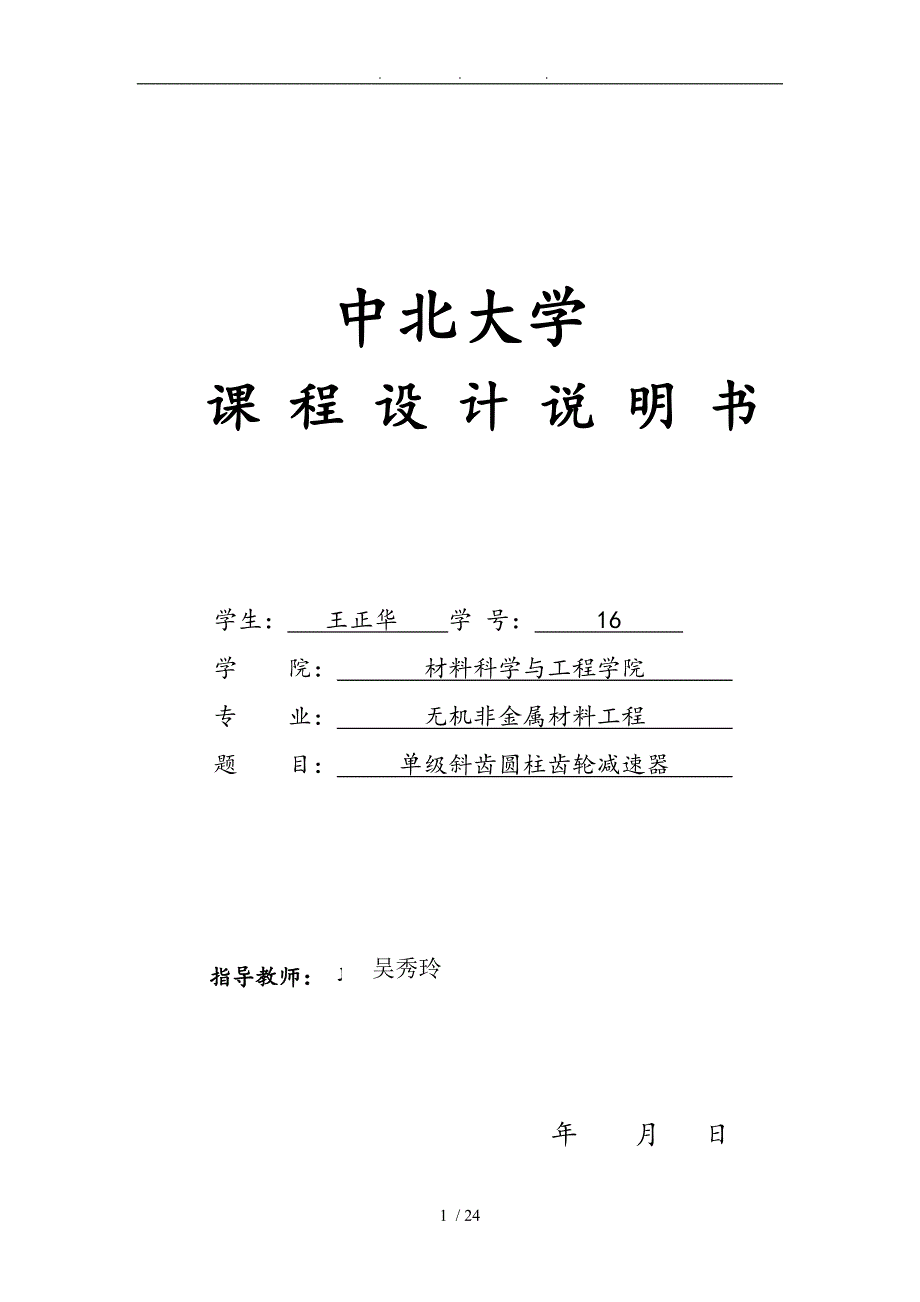 . . .

中北大学

课 程 设 计 说 明 书

学生： 王正华 学 号： 16

学 院： 材料科学与工程学院

专 业： 无机非金属材料工程

题 目： 单级斜齿圆柱齿轮减速器

指导教师： 吴秀玲

年 月 日

1 / 24